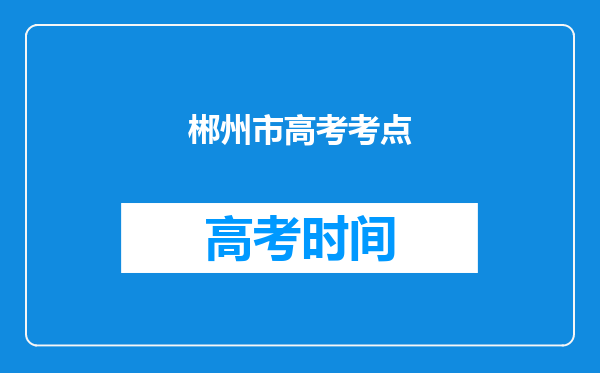 郴州市高考考点

高考时间